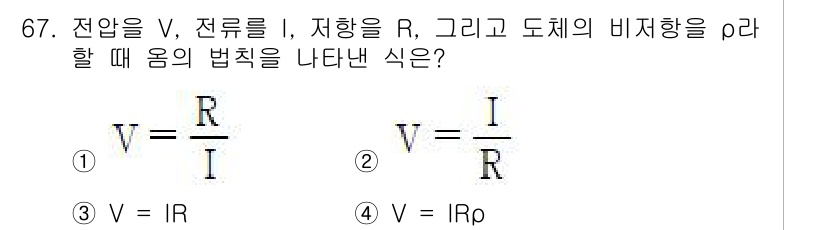 67. 전압을 V, 전류를 I, 저항을 R, 그리고 도체의 비저항을 ρ라 할 때 옴의 법칙을 나타낸 식은?

① $V = \frac{R}{I}$

② $V = \frac{I}{R}$

③ V = IR

④ V = IRρ